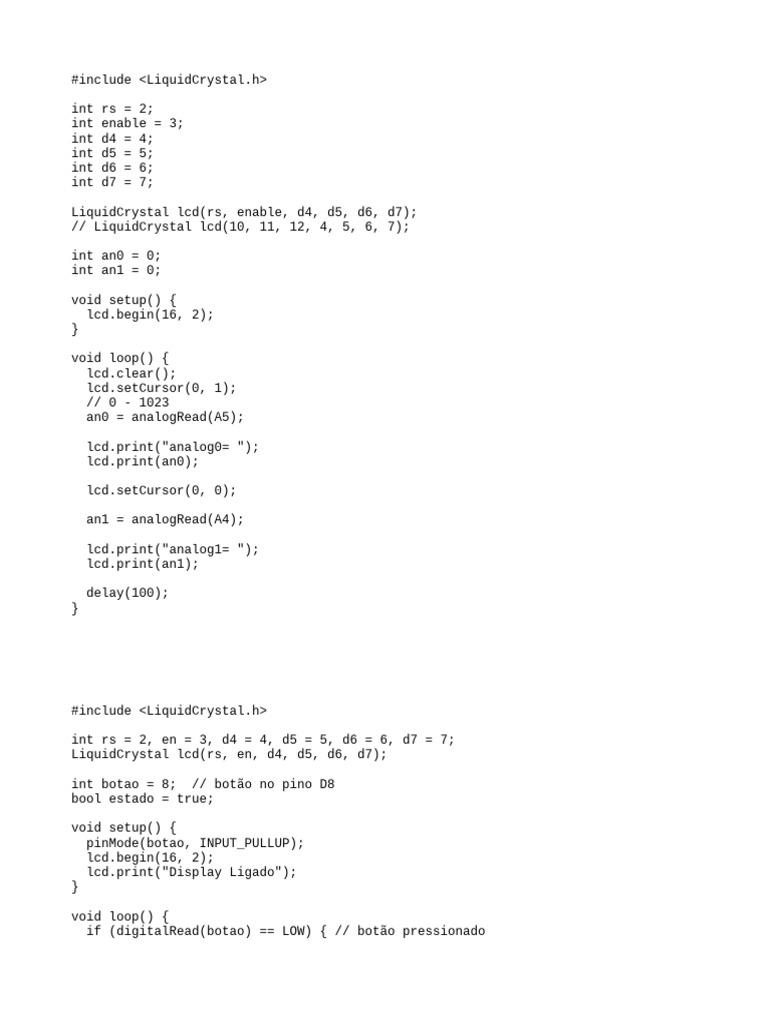 #include <LiquidCrystal.h>

int rs = 2;
int enable = 3;
int d4 = 4;
int d5 = 5;
int d6 = 6;
int d7 = 7;

LiquidCrystal lcd(rs, enable, d4, d5, d6, d7);
// LiquidCrystal lcd(10, 11, 12, 4, 5, 6, 7);

int an0 = 0;
int an1 = 0;

void setup() {
  lcd.begin(16, 2);
}

void loop() {
  lcd.clear();
  lcd.setCursor(0, 1);
  // 0 - 1023
  an0 = analogRead(A5);

  lcd.print("analog0= ");
  lcd.print(an0);

  lcd.setCursor(0, 0);

  an1 = analogRead(A4);

  lcd.print("analog1= ");
  lcd.print(an1);

  delay(100);
}

#include <LiquidCrystal.h>

int rs = 2, en = 3, d4 = 4, d5 = 5, d6 = 6, d7 = 7;
LiquidCrystal lcd(rs, en, d4, d5, d6, d7);

int botao = 8;  // botão no pino D8
bool estado = true;

void setup() {
  pinMode(botao, INPUT_PULLUP);
  lcd.begin(16, 2);
  lcd.print("Display Ligado");
}

void loop() {
  if (digitalRead(botao) == LOW) { // botão pressionado